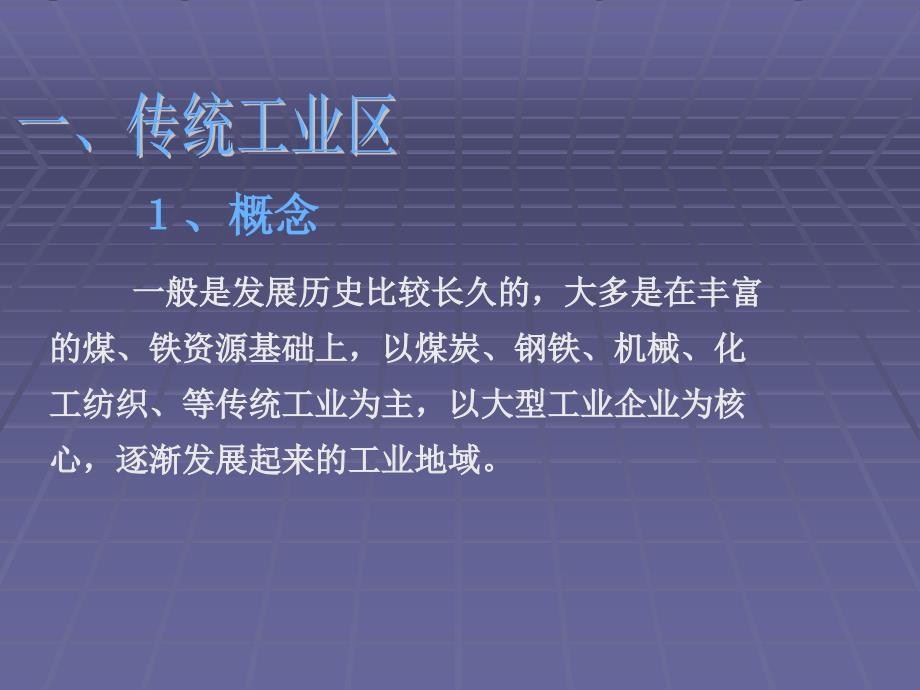 一、传统工业区

1、概念

一般是发展历史比较长久的，大多是在丰富的煤、铁资源基础上，以煤炭、钢铁、机械、化工纺织、等传统工业为主，以大型工业企业为核心，逐渐发展起来的工业地域。